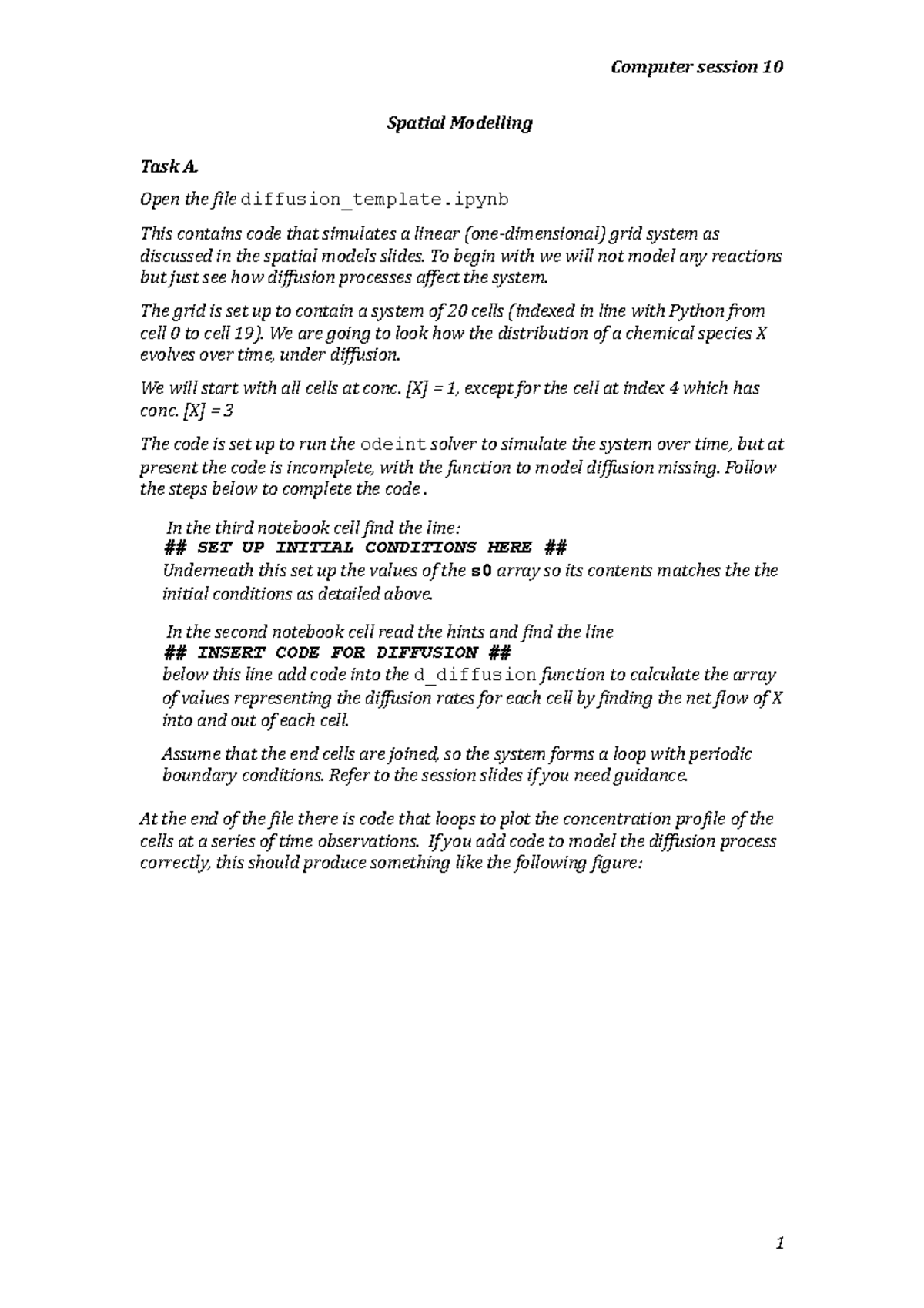 Computer session 10

Spatial Modelling

Task A.

Open the file diffusion_template.ipynb

This contains code that simulates a linear (one-dimensional) grid system as discussed in the spatial models slides. To begin with we will not model any reactions but just see how diffusion processes affect the system.

The grid is set up to contain a system of 20 cells (indexed in line with Python from cell 0 to cell 19). We are going to look how the distribution of a chemical species X evolves over time, under diffusion.

We will start with all cells at conc. [X] = 1, except for the cell at index 4 which has conc. [X] = 3

The code is set up to run the odeint solver to simulate the system over time, but at present the code is incomplete, with the function to model diffusion missing. Follow the steps below to complete the code .

In the third notebook cell find the line:
## SET UP INITIAL CONDITIONS HERE ##
Underneath this set up the values of the s0 array so its contents matches the the initial conditions as detailed above.

In the second notebook cell read the hints and find the line
## INSERT CODE FOR DIFFUSION ##
below this line add code into the d_diffusion function to calculate the array of values representing the diffusion rates for each cell by finding the net flow of X into and out of each cell.

Assume that the end cells are joined, so the system forms a loop with periodic boundary conditions. Refer to the session slides if you need guidance.

At the end of the file there is code that loops to plot the concentration profile of the cells at a series of time observations. If you add code to model the diffusion process correctly, this should produce something like the following figure:

1